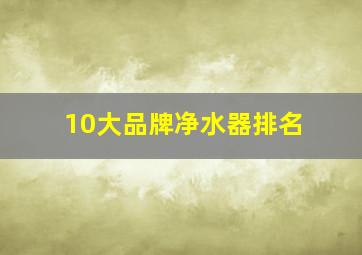 10大品牌净水器排名